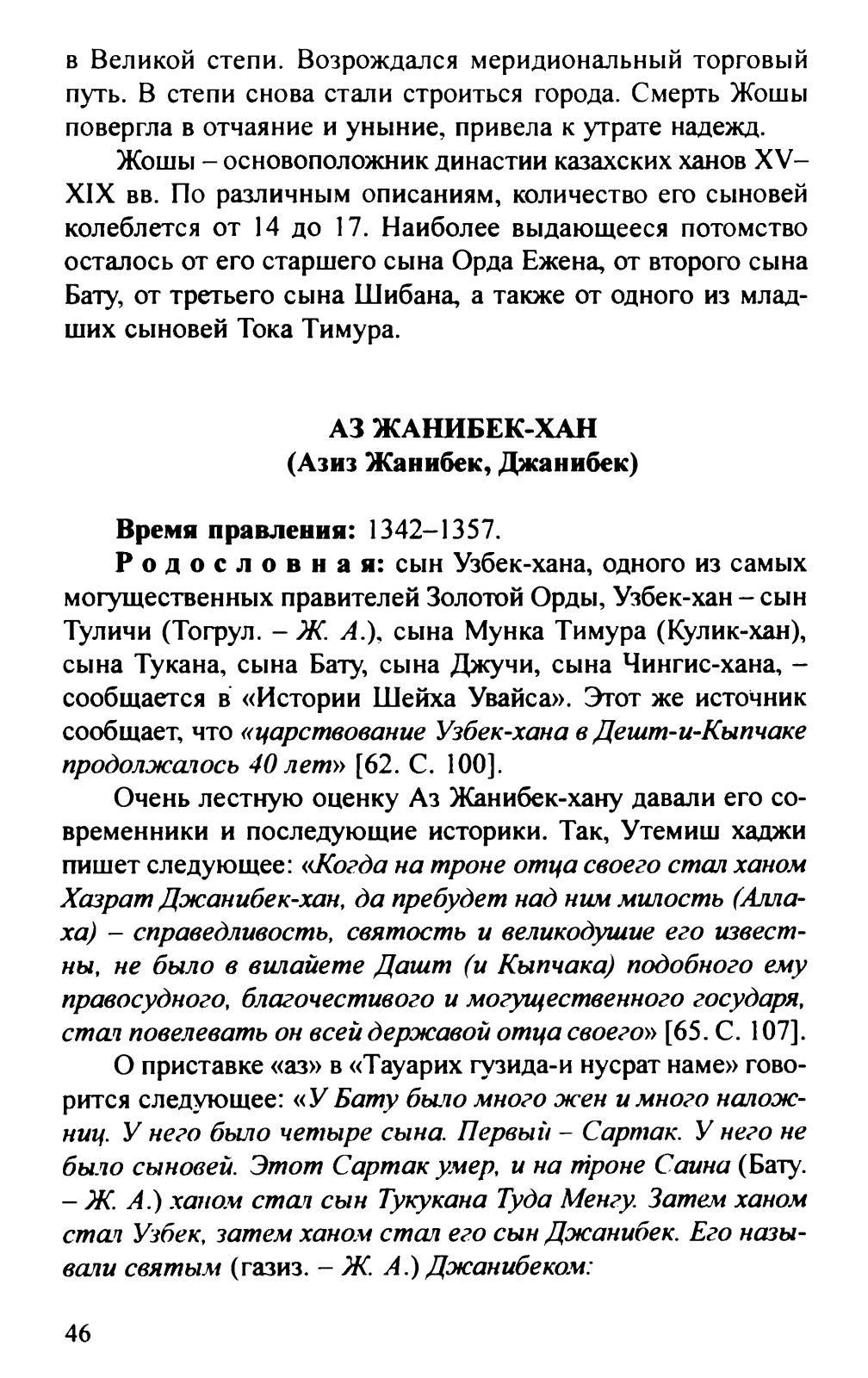 в Великой степи. Возрождался меридиональный торговый путь. В степи снова стали строиться города. Смерть Жошы повергла в отчаяние и уныние, привела к утрате надежд.

Жошы – основоположник династии казахских ханов XV–XIX вв. По различным описаниям, количество его сыновей колеблется от 14 до 17. Наиболее выдающееся потомство осталось от его старшего сына Орда Ежена, от второго сына Бату, от третьего сына Шибана, а также от одного из младших сыновей Тока Тимура.

АЗ ЖАНИБЕК-ХАН
(Азиз Жанибек, Джанибек)

Время правления: 1342–1357.

Родословная: сын Узбек-хана, одного из самых могущественных правителей Золотой Орды, Узбек-хан – сын Туличи (Тогрул. – Ж. А.), сына Мунка Тимура (Кулик-хан), сына Тукана, сына Бату, сына Джучи, сына Чингис-хана, – сообщается в «Истории Шейха Увайса». Этот же источник сообщает, что «царствование Узбек-хана в Дешт-и-Кыпчаке продолжалось 40 лет» [62. С. 100].

Очень лестную оценку Аз Жанибек-хану давали его современники и последующие историки. Так, Утемиш хаджи пишет следующее: «Когда на троне отца своего стал ханом Хазрат Джанибек-хан, да пребудет над ним милость (Аллаха) – справедливость, святость и великодушие его известны, не было в вилайете Дашт (и Кыпчака) подобного ему правосудного, благочестивого и могущественного государя, стал повелевать он всей державой отца своего» [65. С. 107].

О приставке «аз» в «Тауарих гузида-и нусрат наме» говорится следующее: «У Бату было много жен и много наложниц. У него было четыре сына. Первый – Сартак. У него не было сыновей. Этот Сартак умер, и на троне Саина (Бату. – Ж. А.) ханом стал сын Тукукана Туда Менгу. Затем ханом стал Узбек, затем ханом стал его сын Джанибек. Его называли святым (газиз. – Ж. А.) Джанибеком:

46